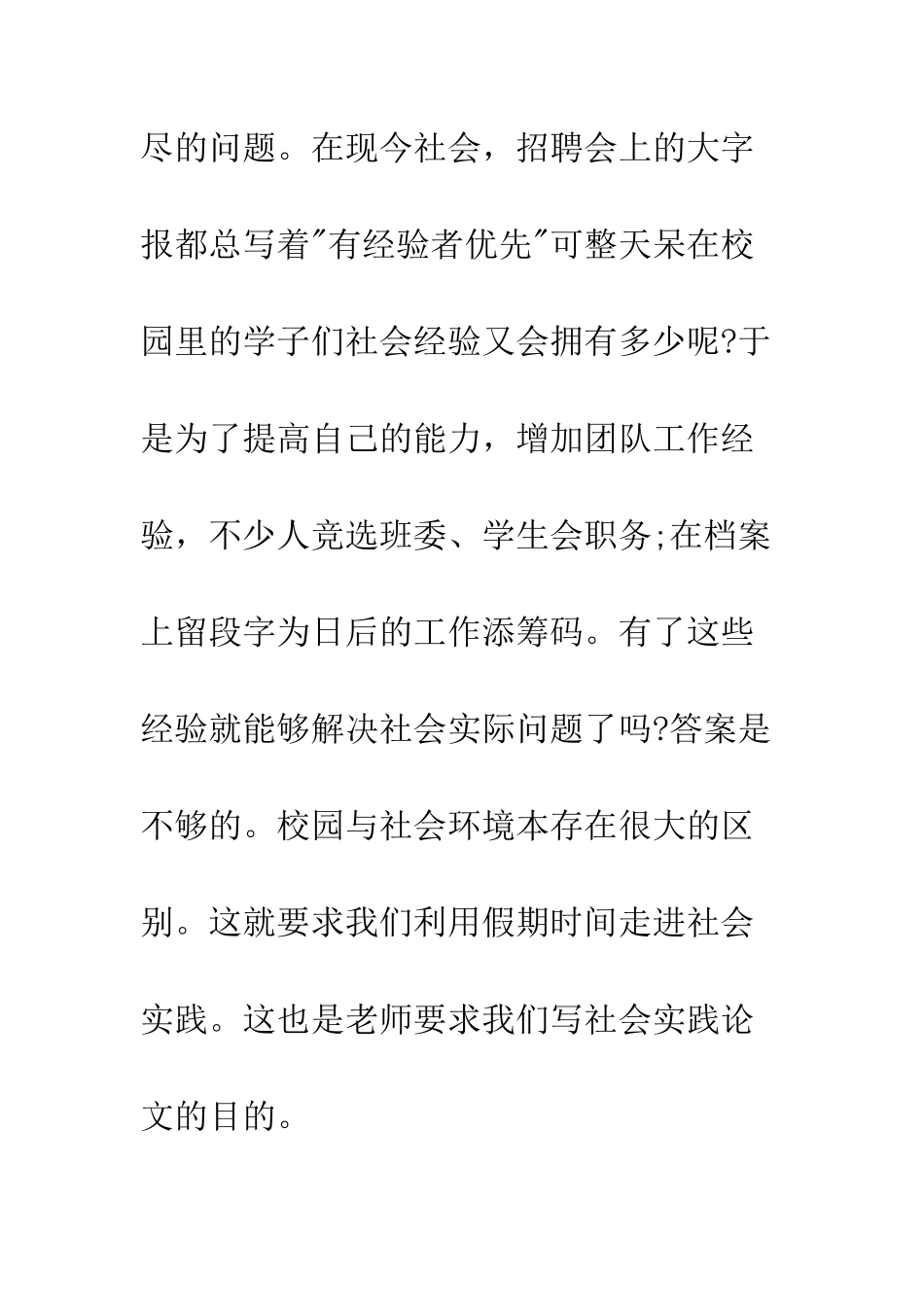 尽的问题。在现今社会，招聘会上的大字报都总写着"有经验者优先"可整天呆在校园里的学子们社会经验又会拥有多少呢?于是为了提高自己的能力，增加团队工作经验，不少人竞选班委、学生会职务;在档案上留段字为日后的工作添筹码。有了这些经验就能够解决社会实际问题了吗?答案是不够的。校园与社会环境本存在很大的区别。这就要求我们利用假期时间走进社会实践。这也是老师要求我们写社会实践论文的目的。